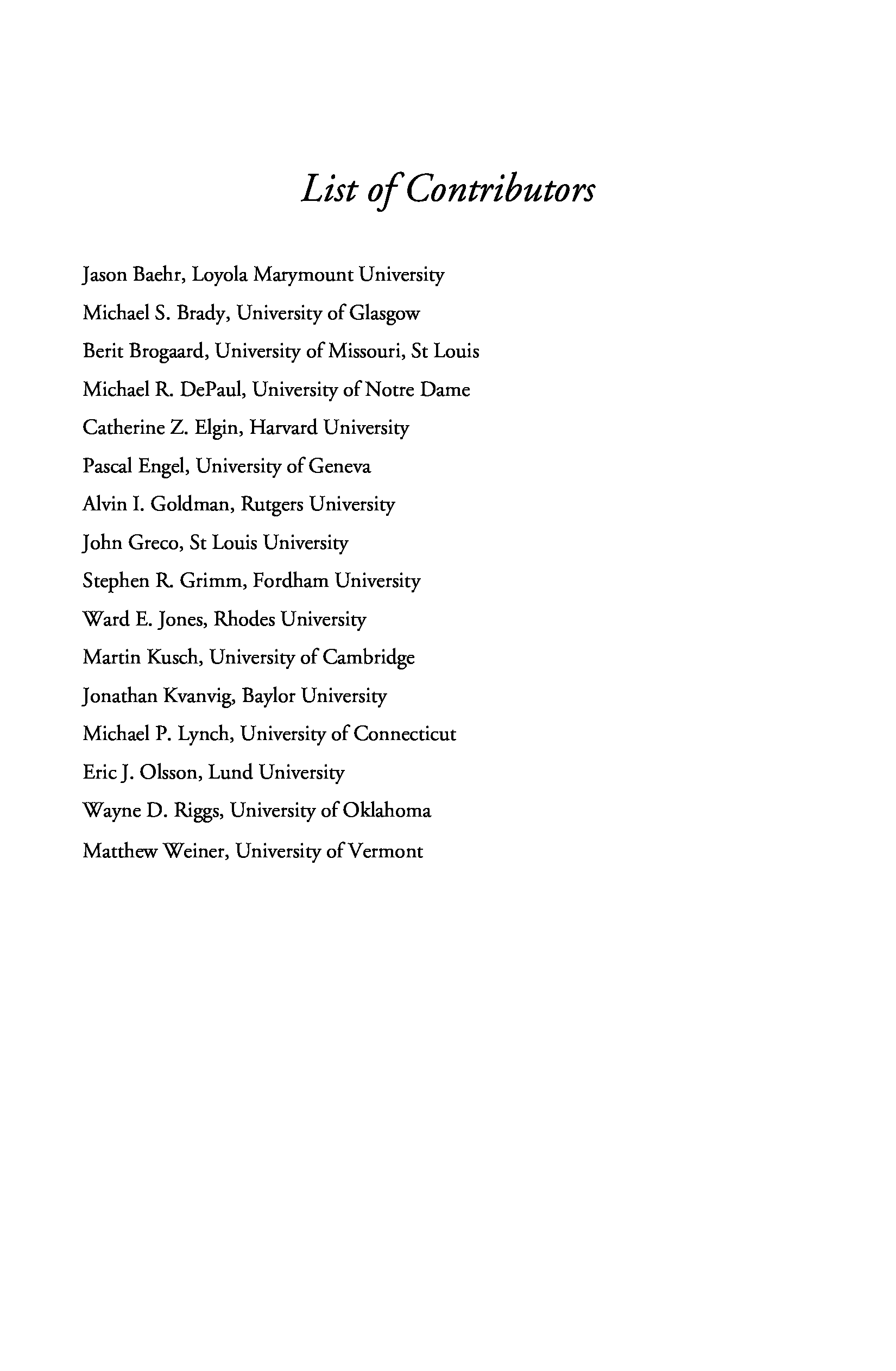 List of Contributors

Jason Baehr, Loyola Marymount University

Michael S. Brady, University of Glasgow

Berit Brogaard, University of Missouri, St Louis

Michael R. DePaul, University of Notre Dame

Catherine Z. Elgin, Harvard University

Pascal Engel, University of Geneva

Alvin I. Goldman, Rutgers University

John Greco, St Louis University

Stephen R. Grimm, Fordham University

Ward E. Jones, Rhodes University

Martin Kusch, University of Cambridge

Jonathan Kvanvig, Baylor University

Michael P. Lynch, University of Connecticut

Eric J. Olsson, Lund University

Wayne D. Riggs, University of Oklahoma

Matthew Weiner, University of Vermont